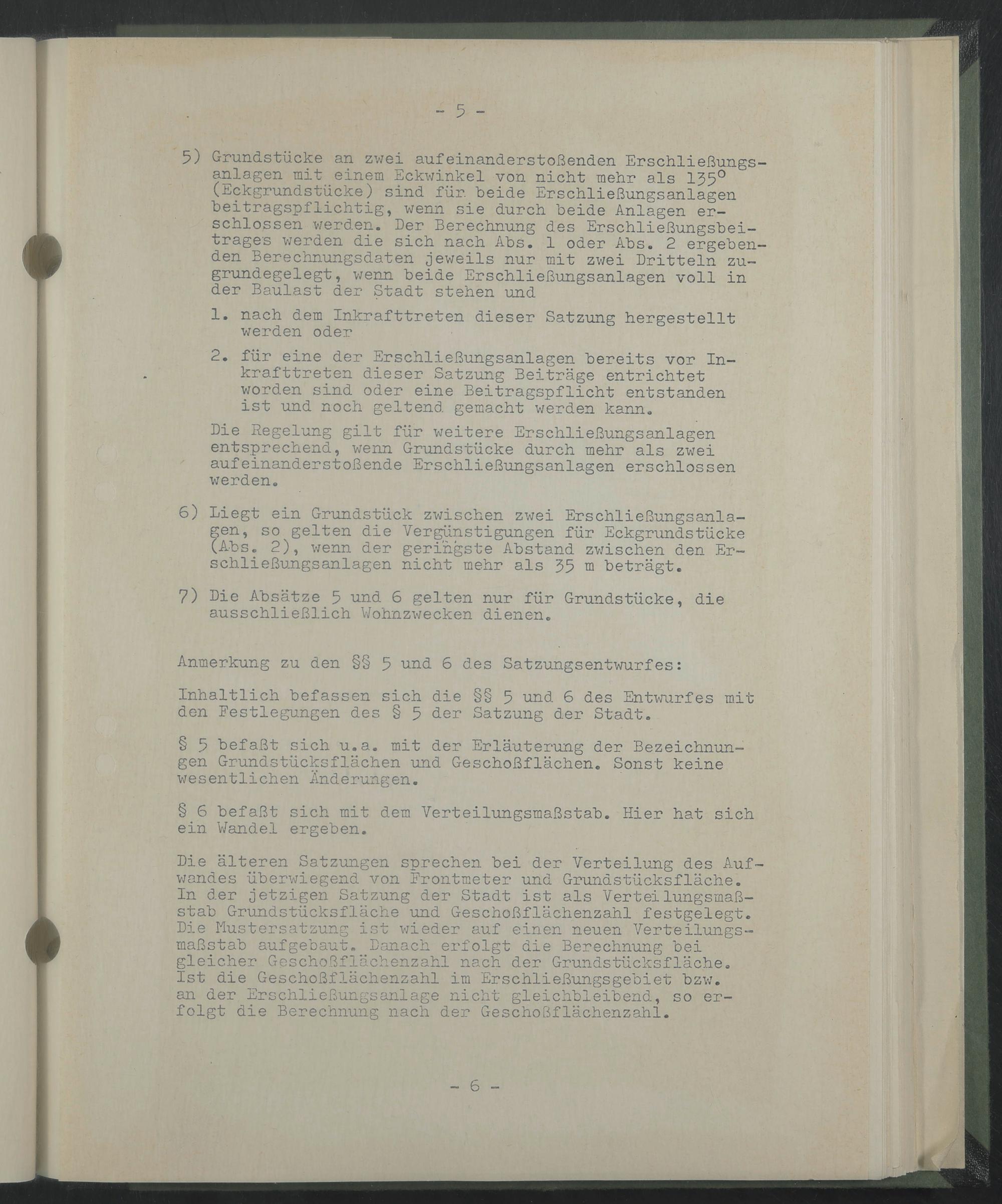 - 5 -

5) Grundstücke an zwei aufeinanderstoßenden Erschließungsanlagen mit einem Eckwinkel von nicht mehr als 135° (Eckgrundstücke) sind für beide Erschließungsanlagen beitragspflichtig, wenn sie durch beide Anlagen erschlossen werden. Der Berechnung des Erschließungsbeitrages werden die sich nach Abs. 1 oder Abs. 2 ergebenden Berechnungsdaten jeweils nur mit zwei Dritteln zugrundegelegt, wenn beide Erschließungsanlagen voll in der Baulast der Stadt stehen und

1. nach dem Inkrafttreten dieser Satzung hergestellt werden oder

2. für eine der Erschließungsanlagen bereits vor Inkrafttreten dieser Satzung Beiträge entrichtet worden sind oder eine Beitragspflicht entstanden ist und noch geltend gemacht werden kann.

Die Regelung gilt für weitere Erschließungsanlagen entsprechend, wenn Grundstücke durch mehr als zwei aufeinanderstoßende Erschließungsanlagen erschlossen werden.

6) Liegt ein Grundstück zwischen zwei Erschließungsanlagen, so gelten die Vergünstigungen für Eckgrundstücke (Abs. 2), wenn der geringste Abstand zwischen den Erschließungsanlagen nicht mehr als 35 m beträgt.

7) Die Absätze 5 und 6 gelten nur für Grundstücke, die ausschließlich Wohnzwecken dienen.

Anmerkung zu den §§ 5 und 6 des Satzungsentwurfes:

Inhaltlich befassen sich die §§ 5 und 6 des Entwurfes mit den Festlegungen des § 5 der Satzung der Stadt.

§ 5 befaßt sich u.a. mit der Erläuterung der Bezeichnungen Grundstücksflächen und Geschoßflächen. Sonst keine wesentlichen Änderungen.

§ 6 befaßt sich mit dem Verteilungsmaßstab. Hier hat sich ein Wandel ergeben.

Die älteren Satzungen sprechen bei der Verteilung des Aufwandes überwiegend von Frontmeter und Grundstücksfläche. In der jetzigen Satzung der Stadt ist als Verteilungsmaßstab Grundstücksfläche und Geschoßflächenzahl festgelegt. Die Mustersatzung ist wieder auf einen neuen Verteilungsmaßstab aufgebaut. Danach erfolgt die Berechnung bei gleicher Geschoßflächenzahl nach der Grundstücksfläche. Ist die Geschoßflächenzahl im Erschließungsgebiet bzw. an der Erschließungsanlage nicht gleichbleibend, so erfolgt die Berechnung nach der Geschoßflächenzahl.

- 6 -